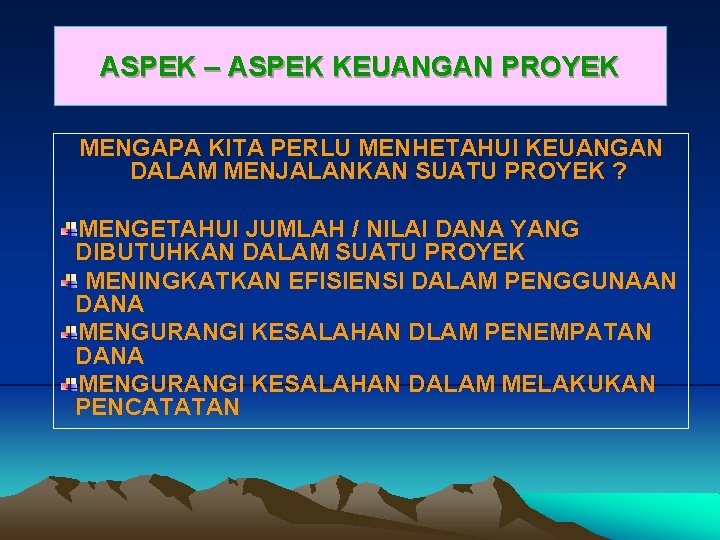 ASPEK – ASPEK KEUANGAN PROYEK

MENGAPA KITA PERLU MENHETAHUI KEUANGAN DALAM MENJALANKAN SUATU PROYEK ?

MENGETAHUI JUMLAH / NILAI DANA YANG DIBUTUHKAN DALAM SUATU PROYEK

MENINGKATKAN EFISIENSI DALAM PENGGUNAAN DANA

MENGURANGI KESALAHAN DLAM PENEMPATAN DANA

MENGURANGI KESALAHAN DALAM MELAKUKAN PENCATATAN